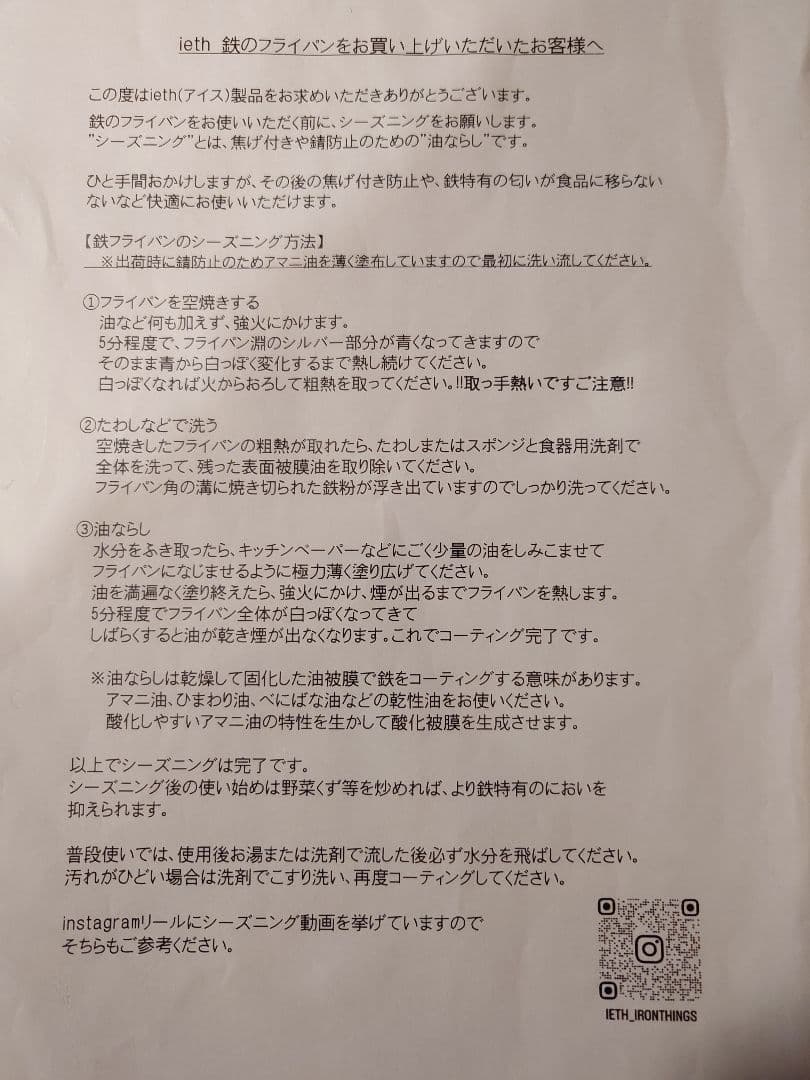 ieth 鉄のフライパンをお買い上げいただいたお客様へ

この度はieth(アイス)製品をお求めいただきありがとうございます。

鉄のフライパンをお使いいただく前に、シーズニングをお願いします。
"シーズニング"とは、焦げ付きや錆防止のための"油ならし"です。

ひと手間おかけしますが、その後の焦げ付き防止や、鉄特有の匂いが食品に移らないないなど快適にお使いいただけます。

【鉄フライパンのシーズニング方法】
※出荷時に錆防止のためアマニ油を薄く塗布していますので最初に洗い流してください。

①フライパンを空焼きする
油など何も加えず、強火にかけます。
5分程度で、フライパン淵のシルバー部分が青くなってきますので
そのまま青から白っぽく変化するまで熱し続けてください。
白っぽくなれば火からおろして粗熱を取ってください。!!取っ手熱いですご注意!!

②たわしなどで洗う
空焼きしたフライパンの粗熱が取れたら、たわしまたはスポンジと食器用洗剤で
全体を洗って、残った表面被膜油を取り除いてください。
フライパン角の溝に焼き切られた鉄粉が浮き出ていますのでしっかり洗ってください。

③油ならし
水分をふき取ったら、キッチンペーパーなどにごく少量の油をしみこませて
フライパンになじませるように極力薄く塗り広げてください。
油を満遍なく塗り終えたら、強火にかけ、煙が出るまでフライパンを熱します。
5分程度でフライパン全体が白っぽくなってきて
しばらくすると油が乾き煙が出なくなります。これでコーティング完了です。

※油ならしは乾燥して固化した油被膜で鉄をコーティングする意味があります。
アマニ油、ひまわり油、べにばな油などの乾性油をお使いください。
酸化しやすいアマニ油の特性を生かして酸化被膜を生成させます。

以上でシーズニングは完了です。
シーズニング後の使い始めは野菜くず等を炒めれば、より鉄特有のにおいを抑えられます。

普段使いでは、使用後お湯または洗剤で流した後必ず水分を飛ばしてください。
汚れがひどい場合は洗剤でこすり洗い、再度コーティングしてください。

instagramリールにシーズニング動画を挙げていますので
そちらもご参考ください。

IETH_IRONTHINGS